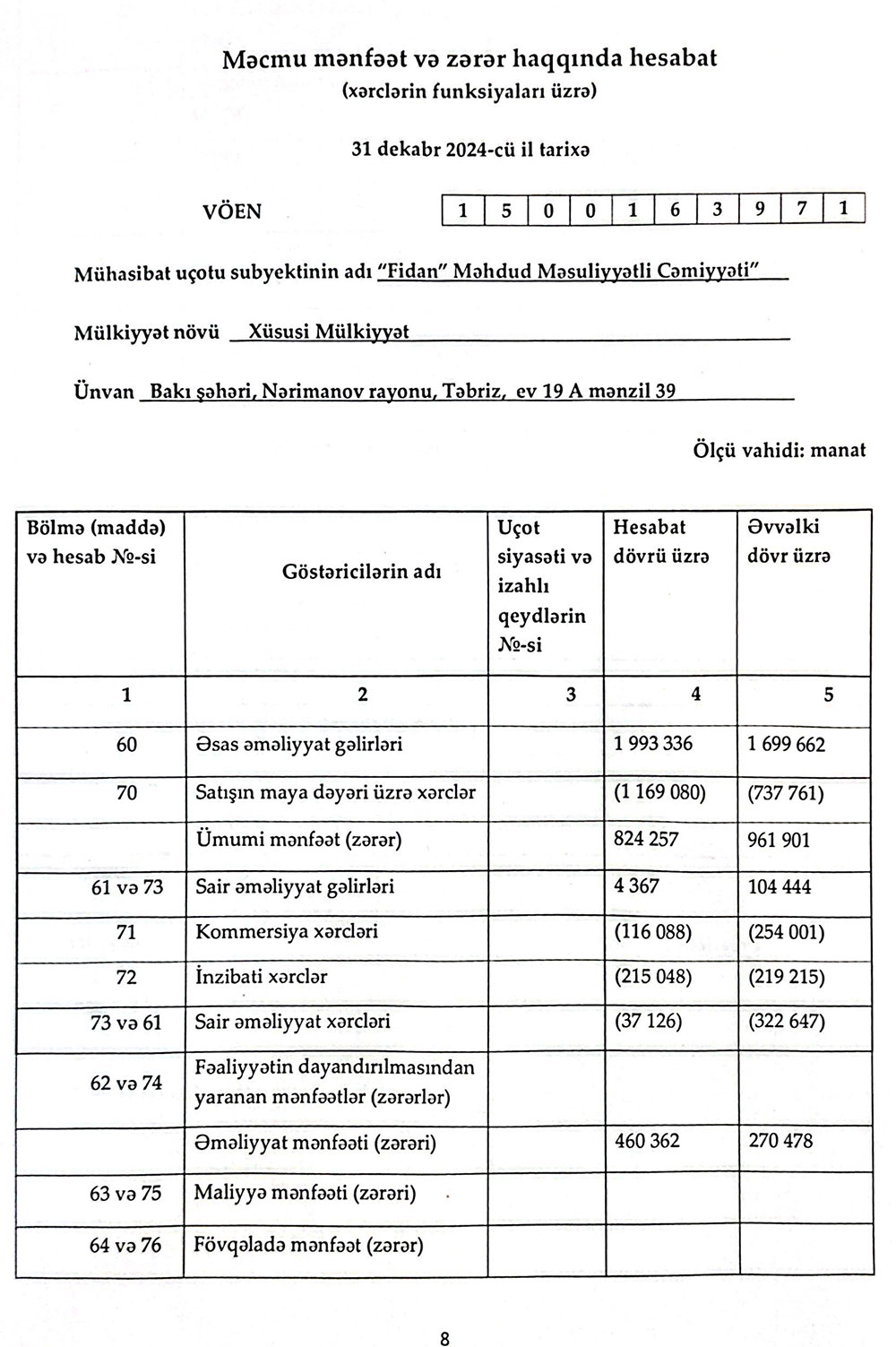 Məcmu mənfəət və zərər haqqında hesabat
(xərclərin funksiyaları üzrə)

31 dekabr 2024-cü il tarixə

VÖEN

| 1 | 5 | 0 | 0 | 1 | 6 | 3 | 9 | 7 | 1 |
|---|---|---|---|---|---|---|---|---|---|

Mühasibat uçotu subyektinin adı "Fidan" Məhdud Məsuliyyətli Cəmiyyəti"

Mülkiyyət növü Xüsusi Mülkiyyət

Ünvan Bakı şəhəri, Nərimanov rayonu, Təbriz, ev 19 A mənzil 39

Ölçü vahidi: manat

| Bölmə (maddə) və hesab №-si | Göstəricilərin adı | Uçot siyasəti və izahlı qeydlərin №-si | Hesabat dövrü üzrə | Əvvəlki dövr üzrə |
|---|---|---|---|---|
| 1 | 2 | 3 | 4 | 5 |
| 60 | Əsas əməliyyat gəlirləri | | 1 993 336 | 1 699 662 |
| 70 | Satışın maya dəyəri üzrə xərclər | | (1 169 080) | (737 761) |
| | Ümumi mənfəət (zərər) | | 824 257 | 961 901 |
| 61 və 73 | Sair əməliyyat gəlirləri | | 4 367 | 104 444 |
| 71 | Kommersiya xərcləri | | (116 088) | (254 001) |
| 72 | İnzibati xərclər | | (215 048) | (219 215) |
| 73 və 61 | Sair əməliyyat xərcləri | | (37 126) | (322 647) |
| 62 və 74 | Fəaliyyətin dayandırılmasından yaranan mənfəətlər (zərərlər) | | | |
| | Əməliyyat mənfəəti (zərəri) | | 460 362 | 270 478 |
| 63 və 75 | Maliyyə mənfəəti (zərəri) | | | |
| 64 və 76 | Fövqəladə mənfəət (zərər) | | | |

8